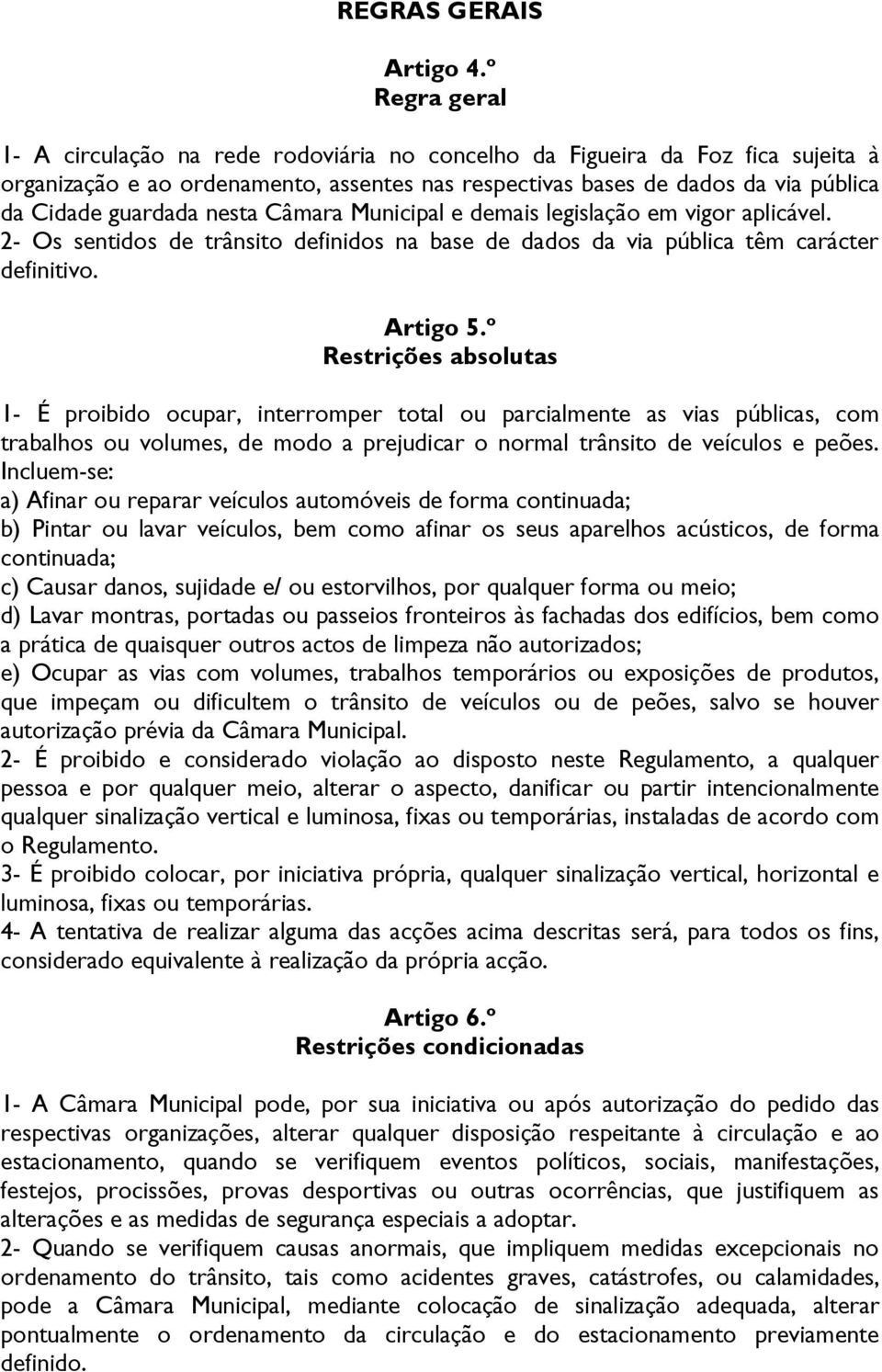 REGRAS GERAIS

Artigo 4.º
Regra geral

1- A circulação na rede rodoviária no concelho da Figueira da Foz fica sujeita à organização e ao ordenamento, assentes nas respectivas bases de dados da via pública da Cidade guardada nesta Câmara Municipal e demais legislação em vigor aplicável.
2- Os sentidos de trânsito definidos na base de dados da via pública têm carácter definitivo.

Artigo 5.º
Restrições absolutas

1- É proibido ocupar, interromper total ou parcialmente as vias públicas, com trabalhos ou volumes, de modo a prejudicar o normal trânsito de veículos e peões. Incluem-se:
a) Afinar ou reparar veículos automóveis de forma continuada;
b) Pintar ou lavar veículos, bem como afinar os seus aparelhos acústicos, de forma continuada;
c) Causar danos, sujidade e/ ou estorvilhos, por qualquer forma ou meio;
d) Lavar montras, portadas ou passeios fronteiros às fachadas dos edifícios, bem como a prática de quaisquer outros actos de limpeza não autorizados;
e) Ocupar as vias com volumes, trabalhos temporários ou exposições de produtos, que impeçam ou dificultem o trânsito de veículos ou de peões, salvo se houver autorização prévia da Câmara Municipal.
2- É proibido e considerado violação ao disposto neste Regulamento, a qualquer pessoa e por qualquer meio, alterar o aspecto, danificar ou partir intencionalmente qualquer sinalização vertical e luminosa, fixas ou temporárias, instaladas de acordo com o Regulamento.
3- É proibido colocar, por iniciativa própria, qualquer sinalização vertical, horizontal e luminosa, fixas ou temporárias.
4- A tentativa de realizar alguma das acções acima descritas será, para todos os fins, considerado equivalente à realização da própria acção.

Artigo 6.º
Restrições condicionadas

1- A Câmara Municipal pode, por sua iniciativa ou após autorização do pedido das respectivas organizações, alterar qualquer disposição respeitante à circulação e ao estacionamento, quando se verifiquem eventos políticos, sociais, manifestações, festejos, procissões, provas desportivas ou outras ocorrências, que justifiquem as alterações e as medidas de segurança especiais a adoptar.
2- Quando se verifiquem causas anormais, que impliquem medidas excepcionais no ordenamento do trânsito, tais como acidentes graves, catástrofes, ou calamidades, pode a Câmara Municipal, mediante colocação de sinalização adequada, alterar pontualmente o ordenamento da circulação e do estacionamento previamente definido.